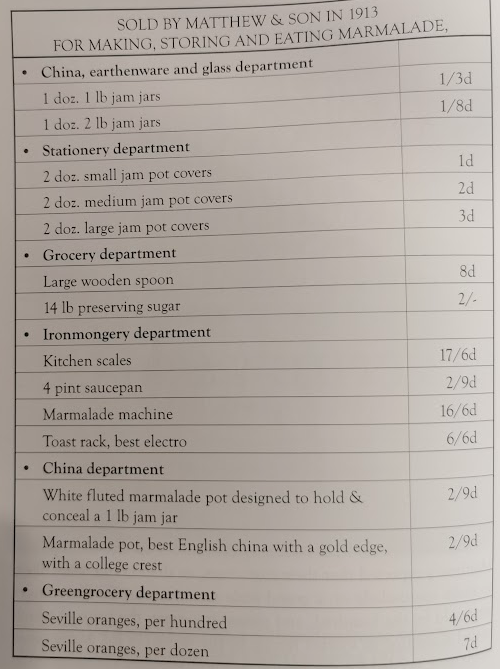 SOLD BY MATTHEW & SON IN 1913
FOR MAKING, STORING AND EATING MARMALADE,

| | |
|---|---|
| • China, earthenware and glass department | |
| 1 doz. 1 lb jam jars | 1/3d |
| 1 doz. 2 lb jam jars | 1/8d |
| • Stationery department | |
| 2 doz. small jam pot covers | 1d |
| 2 doz. medium jam pot covers | 2d |
| 2 doz. large jam pot covers | 3d |
| • Grocery department | |
| Large wooden spoon | 8d |
| 14 lb preserving sugar | 2/- |
| • Ironmongery department | |
| Kitchen scales | 17/6d |
| 4 pint saucepan | 2/9d |
| Marmalade machine | 16/6d |
| Toast rack, best electro | 6/6d |
| • China department | |
| White fluted marmalade pot designed to hold & conceal a 1 lb jam jar | 2/9d |
| Marmalade pot, best English china with a gold edge, with a college crest | 2/9d |
| • Greengrocery department | |
| Seville oranges, per hundred | 4/6d |
| Seville oranges, per dozen | 7d |